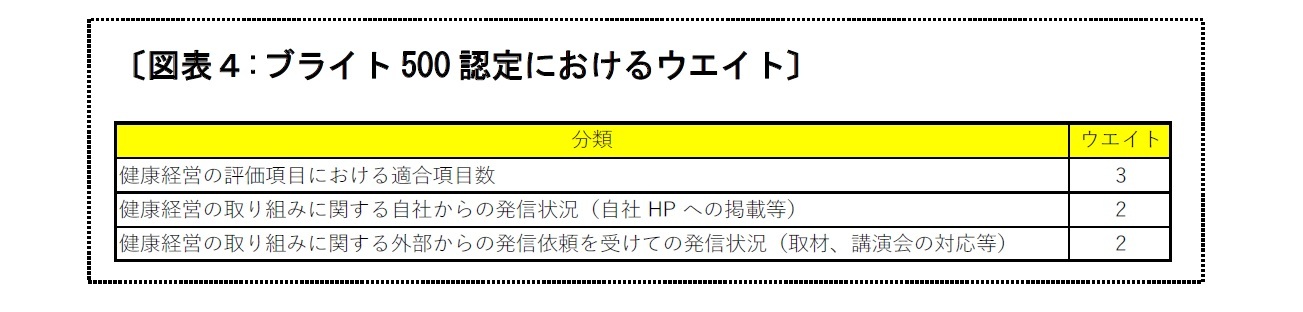 〔図表４：ブライト 500 認定におけるウエイト〕

| 分類 | ウエイト |
|---|---|
| 健康経営の評価項目における適合項目数 | 3 |
| 健康経営の取り組みに関する自社からの発信状況（自社 HP への掲載等） | 2 |
| 健康経営の取り組みに関する外部からの発信依頼を受けての発信状況（取材、講演会の対応等） | 2 |